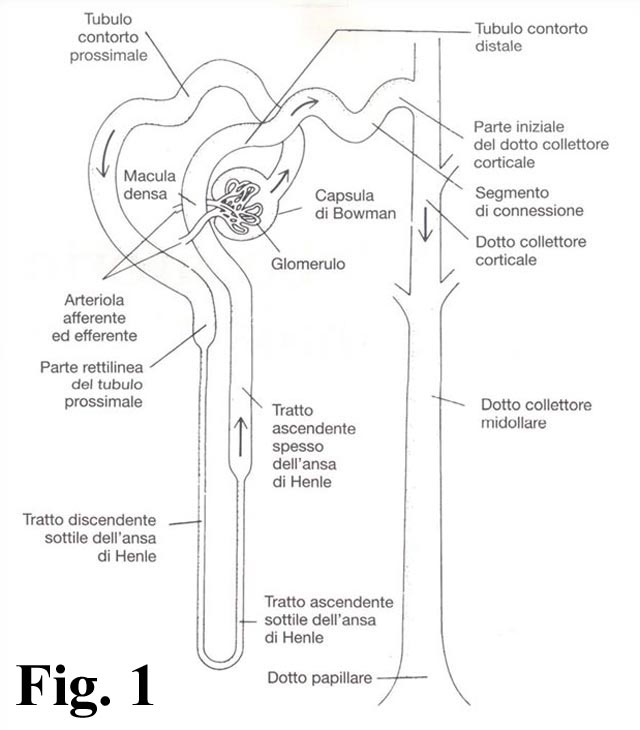 Tubulo contorto prossimale

Tubulo contorto distale

Parte iniziale del dotto collettore corticale

Macula densa

Capsula di Bowman

Segmento di connessione

Dotto collettore corticale

Glomerulo

Arteriola afferente ed efferente

Parte rettilinea del tubulo prossimale

Tratto ascendente spesso dell'ansa di Henle

Dotto collettore midollare

Tratto discendente sottile dell'ansa di Henle

Tratto ascendente sottile dell'ansa di Henle

Dotto papillare

Fig. 1